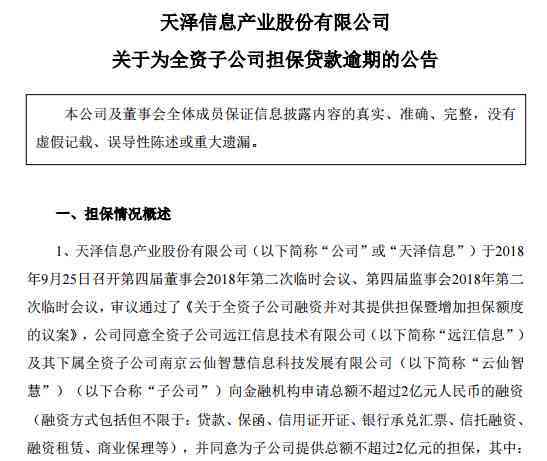 天泽信息产业股份有限公司
关于为全资子公司担保贷款逾期的公告

本公司及董事会全体成员保证信息披露内容的真实、准确、完整，没有虚假记载、误导性陈述或重大遗漏。

一、担保情况概述

1、天泽信息产业股份有限公司（以下简称“公司”或“天泽信息”）于2018年9月25日召开第四届董事会2018年第二次临时会议、第四届监事会2018年第二次临时会议，审议通过了《关于全资子公司融资并对其提供担保暨增加担保额度的议案》，公司同意全资子公司远江信息技术有限公司（以下简称“远江信息”）及其下属全资子公司南京云仙智慧信息科技发展有限公司（以下简称“云仙智慧”）（以下合称“子公司”）向金融机构申请总额不超过2亿元人民币的融资（融资方式包括但不限于：贷款、保函、信用证开证、银行承兑汇票、信托融资、融资租赁、商业保理等），并同意为子公司提供总额不超过2亿元的担保，其中：